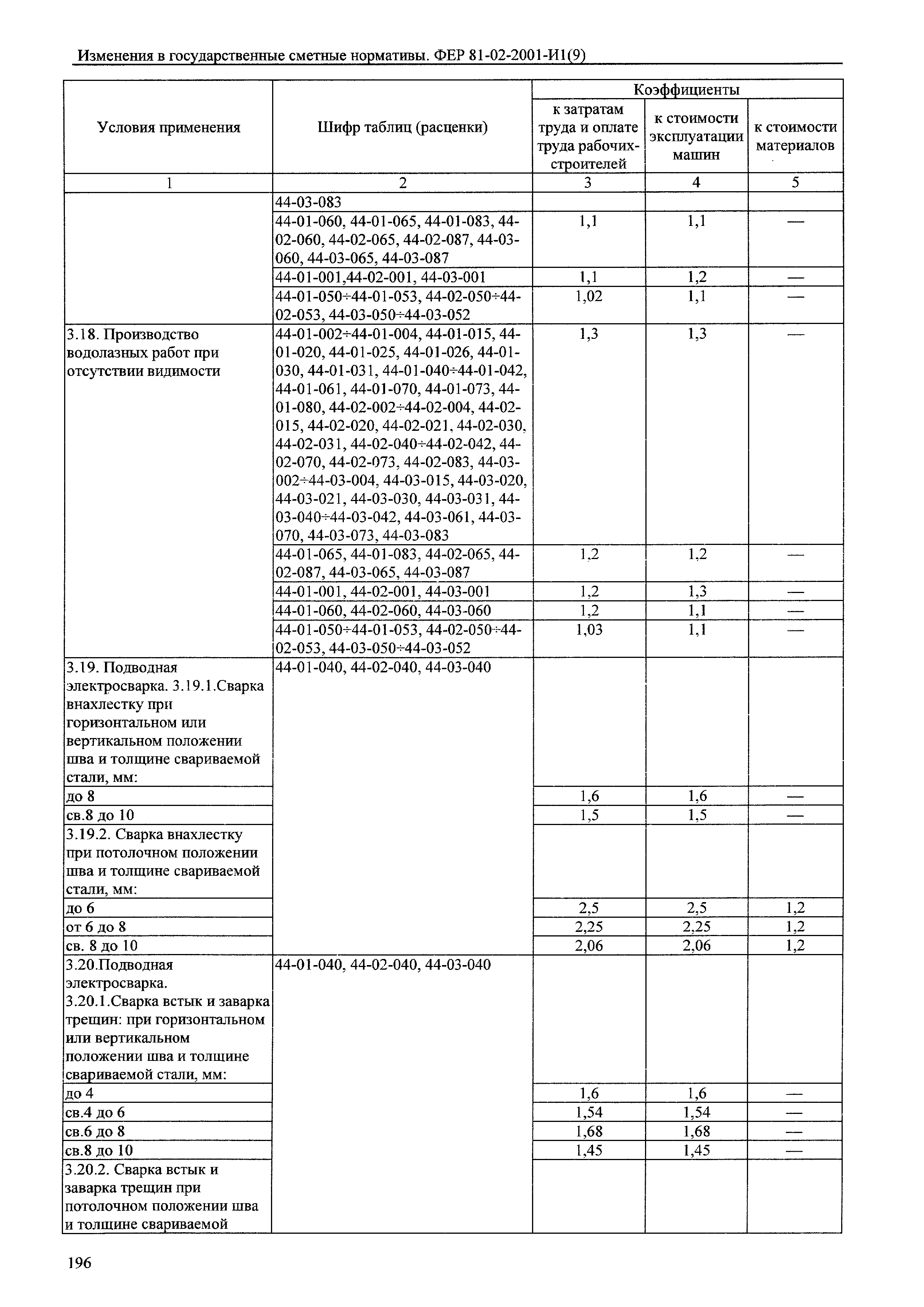 Изменения в государственные сметные нормативы. ФЕР 81-02-2001-И1(9)

| Условия применения | Шифр таблиц (расценки) | Коэффициенты к затратам труда и оплате труда рабочих-строителей | Коэффициенты к стоимости эксплуатации машин | Коэффициенты к стоимости материалов |
|---|---|---|---|---|
| 1 | 2 | 3 | 4 | 5 |
| | 44-03-083 | | | |
| | 44-01-060, 44-01-065, 44-01-083, 44-02-060, 44-02-065, 44-02-087, 44-03-060, 44-03-065, 44-03-087 | 1,1 | 1,1 | — |
| | 44-01-001,44-02-001, 44-03-001 | 1,1 | 1,2 | — |
| | 44-01-050÷44-01-053, 44-02-050÷44-02-053, 44-03-050÷44-03-052 | 1,02 | 1,1 | — |
| 3.18. Производство водолазных работ при отсутствии видимости | 44-01-002÷44-01-004, 44-01-015, 44-01-020, 44-01-025, 44-01-026, 44-01-030, 44-01-031, 44-01-040÷44-01-042, 44-01-061, 44-01-070, 44-01-073, 44-01-080, 44-02-002÷44-02-004, 44-02-015, 44-02-020, 44-02-021, 44-02-030, 44-02-031, 44-02-040÷44-02-042, 44-02-070, 44-02-073, 44-02-083, 44-03-002÷44-03-004, 44-03-015, 44-03-020, 44-03-021, 44-03-030, 44-03-031, 44-03-040÷44-03-042, 44-03-061, 44-03-070, 44-03-073, 44-03-083 | 1,3 | 1,3 | — |
| | 44-01-065, 44-01-083, 44-02-065, 44-02-087, 44-03-065, 44-03-087 | 1,2 | 1,2 | — |
| | 44-01-001, 44-02-001, 44-03-001 | 1,2 | 1,3 | — |
| | 44-01-060, 44-02-060, 44-03-060 | 1,2 | 1,1 | — |
| | 44-01-050÷44-01-053, 44-02-050÷44-02-053, 44-03-050÷44-03-052 | 1,03 | 1,1 | — |
| 3.19. Подводная электросварка. 3.19.1.Сварка внахлестку при горизонтальном или вертикальном положении шва и толщине свариваемой стали, мм: | 44-01-040, 44-02-040, 44-03-040 | | | |
| до 8 | | 1,6 | 1,6 | — |
| св.8 до 10 | | 1,5 | 1,5 | — |
| 3.19.2. Сварка внахлестку при потолочном положении шва и толщине свариваемой стали, мм: | | | | |
| до 6 | | 2,5 | 2,5 | 1,2 |
| от 6 до 8 | | 2,25 | 2,25 | 1,2 |
| св. 8 до 10 | | 2,06 | 2,06 | 1,2 |
| 3.20.Подводная электросварка. 3.20.1.Сварка встык и заварка трещин: при горизонтальном или вертикальном положении шва и толщине свариваемой стали, мм: | 44-01-040, 44-02-040, 44-03-040 | | | |
| до 4 | | 1,6 | 1,6 | — |
| св.4 до 6 | | 1,54 | 1,54 | — |
| св.6 до 8 | | 1,68 | 1,68 | — |
| св.8 до 10 | | 1,45 | 1,45 | — |
| 3.20.2. Сварка встык и заварка трещин при потолочном положении шва и толщине свариваемой | | | | |

196